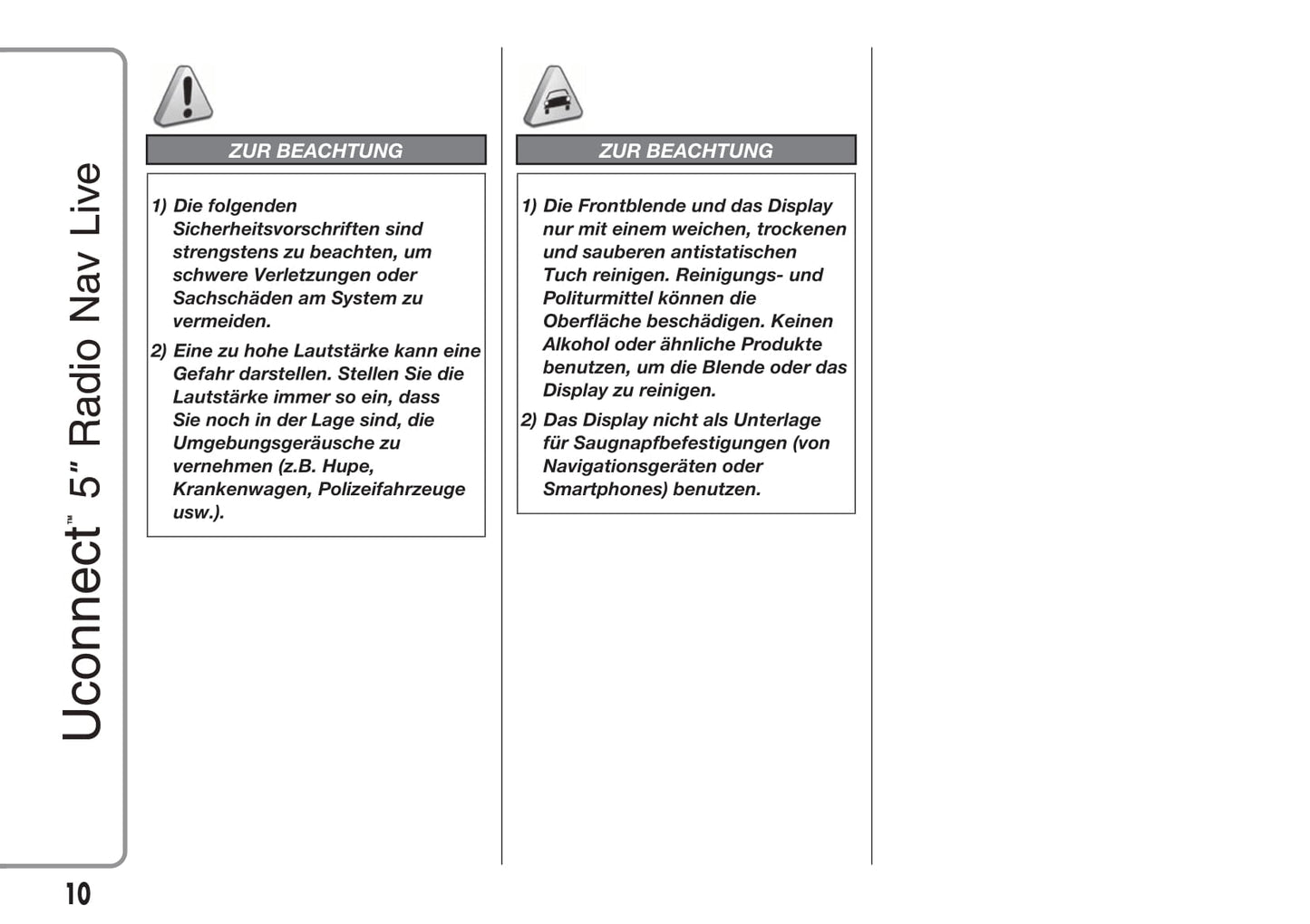 Uconnect™ 5" Radio Nav Live

ZUR BEACHTUNG

1) Die folgenden Sicherheitsvorschriften sind strengstens zu beachten, um schwere Verletzungen oder Sachschäden am System zu vermeiden.

2) Eine zu hohe Lautstärke kann eine Gefahr darstellen. Stellen Sie die Lautstärke immer so ein, dass Sie noch in der Lage sind, die Umgebungsgeräusche zu vernehmen (z.B. Hupe, Krankenwagen, Polizeifahrzeuge usw.).

ZUR BEACHTUNG

1) Die Frontblende und das Display nur mit einem weichen, trockenen und sauberen antistatischen Tuch reinigen. Reinigungs- und Politurmittel können die Oberfläche beschädigen. Keinen Alkohol oder ähnliche Produkte benutzen, um die Blende oder das Display zu reinigen.

2) Das Display nicht als Unterlage für Saugnapfbefestigungen (von Navigationsgeräten oder Smartphones) benutzen.

10